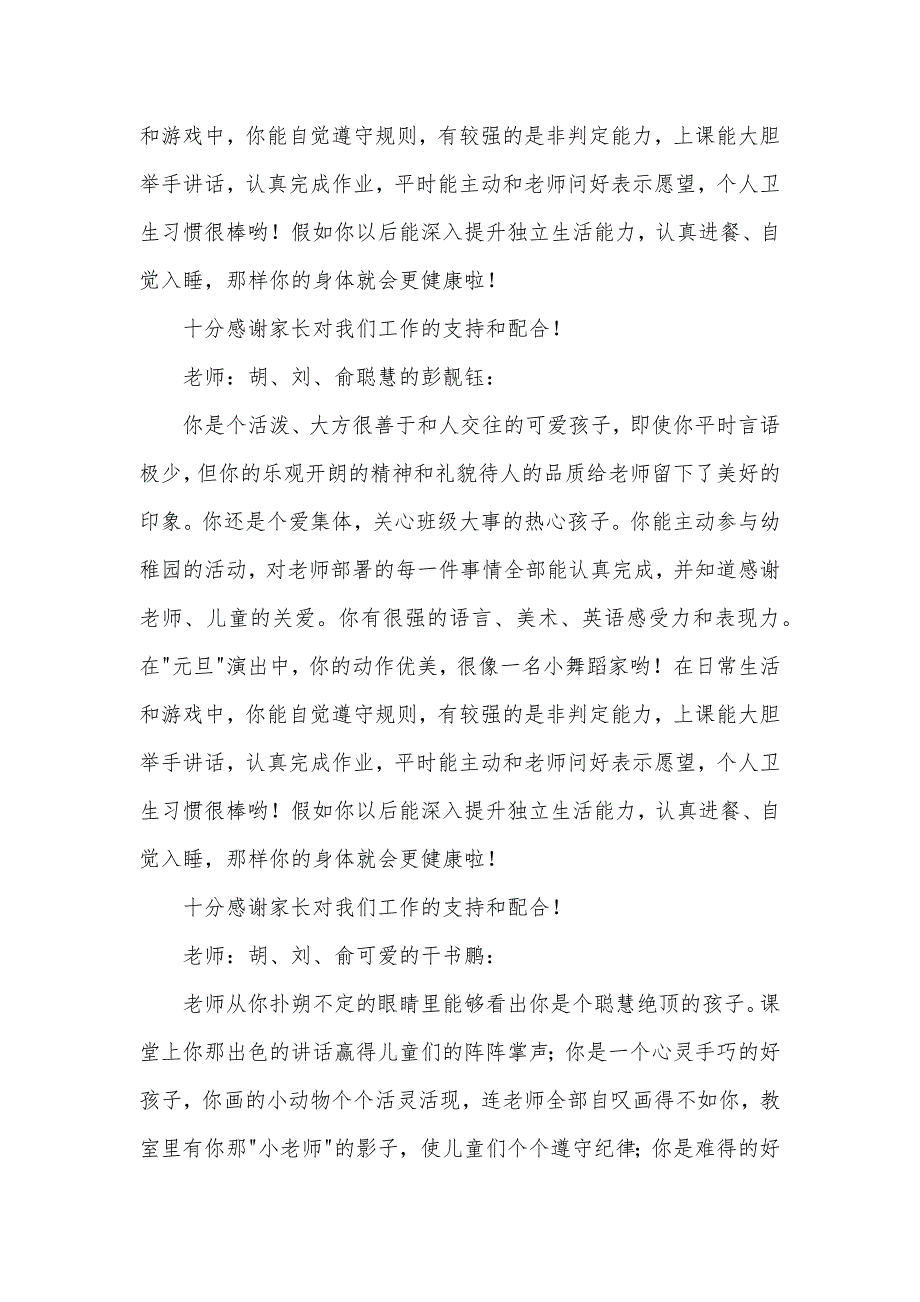 和游戏中，你能自觉遵守规则，有较强的是非判定能力，上课能大胆举手讲话，认真完成作业，平时能主动和老师问好表示愿望，个人卫生习惯很棒哟！假如你以后能深入提升独立生活能力，认真进餐、自觉入睡，那样你的身体就会更健康啦！

十分感谢家长对我们工作的支持和配合！

老师：胡、刘、俞聪慧的彭靓钰：

你是个活泼、大方很善于和人交往的可爱孩子，即使你平时言语极少，但你的乐观开朗的精神和礼貌待人的品质给老师留下了美好的印象。你还是个爱集体，关心班级大事的热心孩子。你能主动参与幼稚园的活动，对老师部署的每一件事情全部能认真完成，并知道感谢老师、儿童的关爱。你有很强的语言、美术、英语感受力和表现力。在"元旦"演出中，你的动作优美，很像一名小舞蹈家哟！在日常生活和游戏中，你能自觉遵守规则，有较强的是非判定能力，上课能大胆举手讲话，认真完成作业，平时能主动和老师问好表示愿望，个人卫生习惯很棒哟！假如你以后能深入提升独立生活能力，认真进餐、自觉入睡，那样你的身体就会更健康啦！

十分感谢家长对我们工作的支持和配合！

老师：胡、刘、俞可爱的干书鹏：

老师从你扑朔不定的眼睛里能够看出你是个聪慧绝顶的孩子。课堂上你那出色的讲话赢得儿童们的阵阵掌声；你是一个心灵手巧的好孩子，你画的小动物个个活灵活现，连老师全部自叹画得不如你，教室里有你那"小老师"的影子，使儿童们个个遵守纪律；你是难得的好